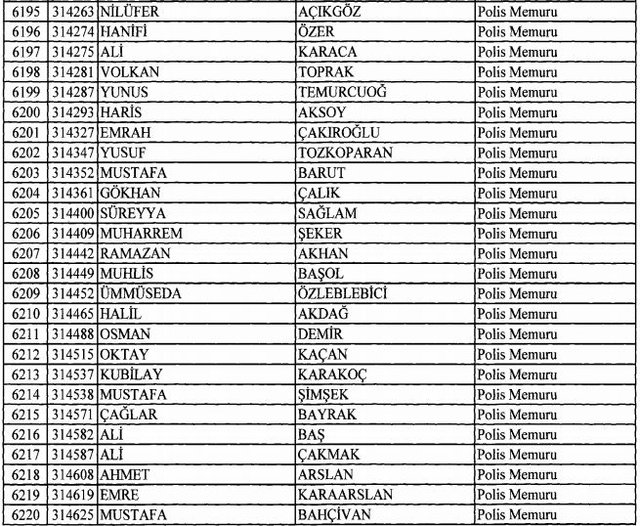 | 6195 | 314263 | NİLÜFER | AÇIKGÖZ | Polis Memuru |
|---|---|---|---|---|
| 6196 | 314274 | HANİFİ | ÖZER | Polis Memuru |
| 6197 | 314275 | ALİ | KARACA | Polis Memuru |
| 6198 | 314281 | VOLKAN | TOPRAK | Polis Memuru |
| 6199 | 314287 | YUNUS | TEMURCUOĞ | Polis Memuru |
| 6200 | 314293 | HARİS | AKSOY | Polis Memuru |
| 6201 | 314327 | EMRAH | ÇAKIROĞLU | Polis Memuru |
| 6202 | 314347 | YUSUF | TOZKOPARAN | Polis Memuru |
| 6203 | 314352 | MUSTAFA | BARUT | Polis Memuru |
| 6204 | 314361 | GÖKHAN | ÇALIK | Polis Memuru |
| 6205 | 314400 | SÜREYYA | SAĞLAM | Polis Memuru |
| 6206 | 314409 | MUHARREM | ŞEKER | Polis Memuru |
| 6207 | 314442 | RAMAZAN | AKHAN | Polis Memuru |
| 6208 | 314449 | MUHLİS | BAŞOL | Polis Memuru |
| 6209 | 314452 | ÜMMÜSEDA | ÖZLEBLEBİCİ | Polis Memuru |
| 6210 | 314465 | HALİL | AKDAĞ | Polis Memuru |
| 6211 | 314488 | OSMAN | DEMİR | Polis Memuru |
| 6212 | 314515 | OKTAY | KAÇAN | Polis Memuru |
| 6213 | 314537 | KUBİLAY | KARAKOÇ | Polis Memuru |
| 6214 | 314538 | MUSTAFA | ŞİMŞEK | Polis Memuru |
| 6215 | 314571 | ÇAĞLAR | BAYRAK | Polis Memuru |
| 6216 | 314582 | ALİ | BAŞ | Polis Memuru |
| 6217 | 314587 | ALİ | ÇAKMAK | Polis Memuru |
| 6218 | 314608 | AHMET | ARSLAN | Polis Memuru |
| 6219 | 314619 | EMRE | KARAARSLAN | Polis Memuru |
| 6220 | 314625 | MUSTAFA | BAHÇİVAN | Polis Memuru |